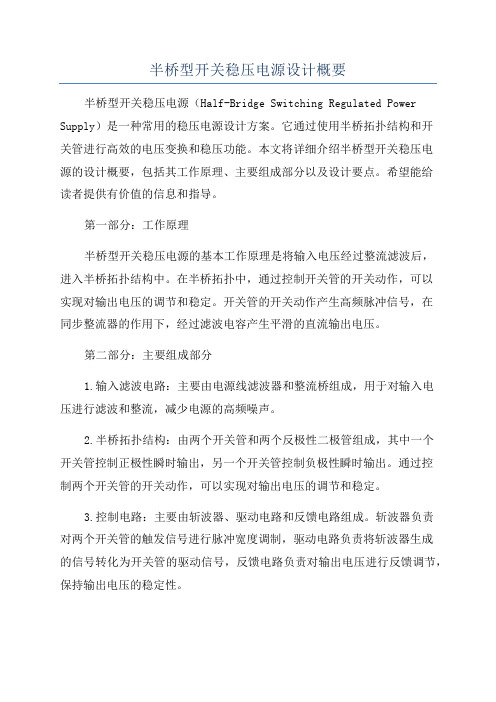 半桥型开关稳压电源设计概要

半桥型开关稳压电源（Half-Bridge Switching Regulated Power Supply）是一种常用的稳压电源设计方案。它通过使用半桥拓扑结构和开关管进行高效的电压变换和稳压功能。本文将详细介绍半桥型开关稳压电源的设计概要，包括其工作原理、主要组成部分以及设计要点。希望能给读者提供有价值的信息和指导。

第一部分：工作原理

半桥型开关稳压电源的基本工作原理是将输入电压经过整流滤波后，进入半桥拓扑结构中。在半桥拓扑中，通过控制开关管的开关动作，可以实现对输出电压的调节和稳定。开关管的开关动作产生高频脉冲信号，在同步整流器的作用下，经过滤波电容产生平滑的直流输出电压。

第二部分：主要组成部分

1.输入滤波电路：主要由电源线滤波器和整流桥组成，用于对输入电压进行滤波和整流，减少电源的高频噪声。

2.半桥拓扑结构：由两个开关管和两个反极性二极管组成，其中一个开关管控制正极性瞬时输出，另一个开关管控制负极性瞬时输出。通过控制两个开关管的开关动作，可以实现对输出电压的调节和稳定。

3.控制电路：主要由斩波器、驱动电路和反馈电路组成。斩波器负责对两个开关管的触发信号进行脉冲宽度调制，驱动电路负责将斩波器生成的信号转化为开关管的驱动信号，反馈电路负责对输出电压进行反馈调节，保持输出电压的稳定性。